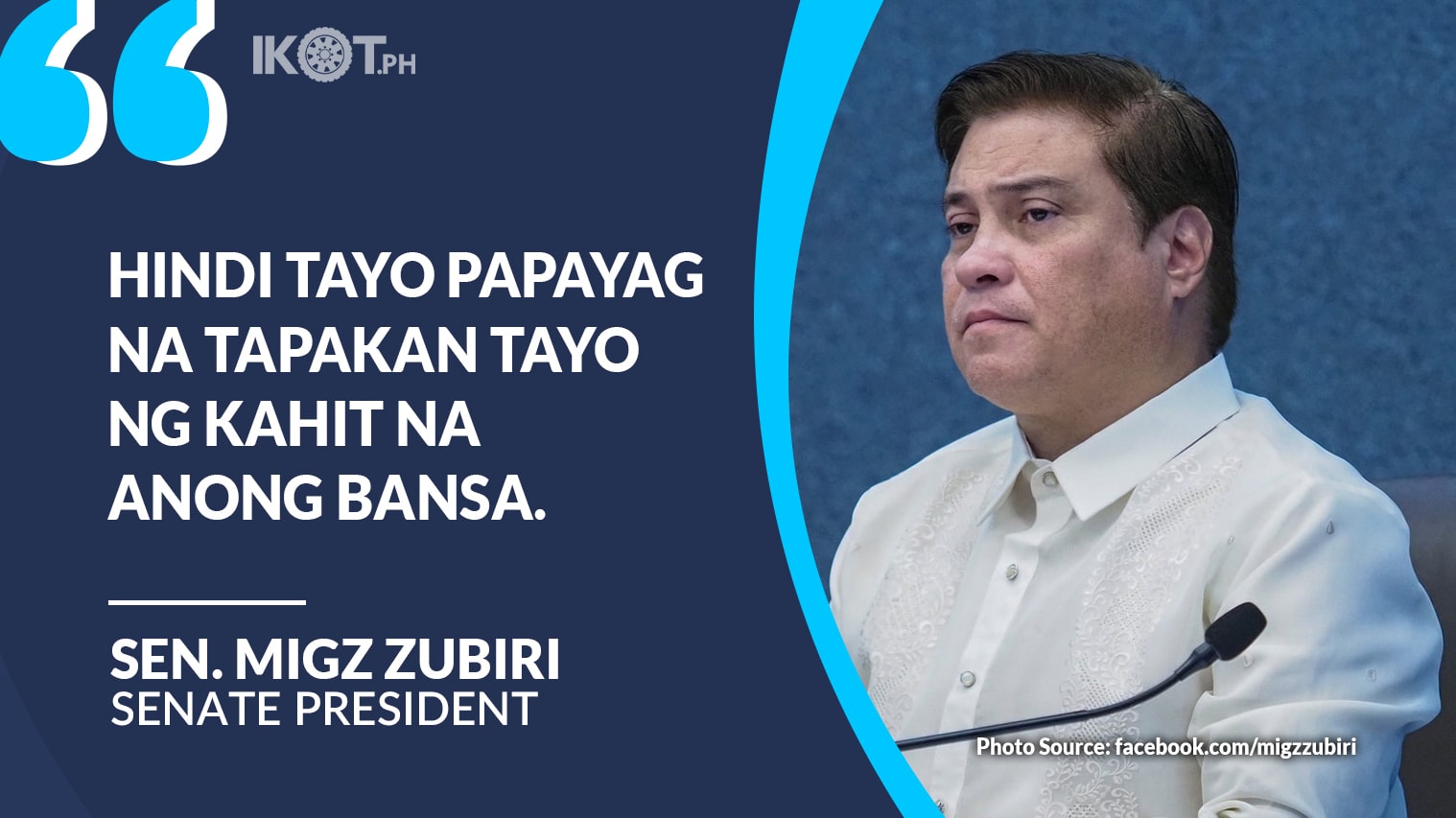 IKOT.PH

HINDI TAYO PAPAYAG NA TAPAKAN TAYO NG KAHIT NA ANONG BANSA.

SEN. MIGZ ZUBIRI
SENATE PRESIDENT

Photo Source: facebook.com/migzzubiri